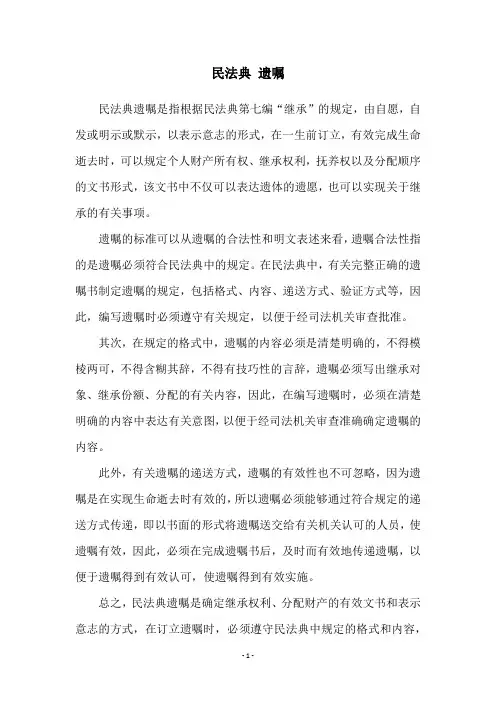 民法典 遗嘱

民法典遗嘱是指根据民法典第七编“继承”的规定，由自愿，自发或明示或默示，以表示意志的形式，在一生前订立，有效完成生命逝去时，可以规定个人财产所有权、继承权利，抚养权以及分配顺序的文书形式，该文书中不仅可以表达遗体的遗愿，也可以实现关于继承的有关事项。

遗嘱的标准可以从遗嘱的合法性和明文表述来看，遗嘱合法性指的是遗嘱必须符合民法典中的规定。在民法典中，有关完整正确的遗嘱书制定遗嘱的规定，包括格式、内容、递送方式、验证方式等，因此，编写遗嘱时必须遵守有关规定，以便于经司法机关审查批准。

其次，在规定的格式中，遗嘱的内容必须是清楚明确的，不得模棱两可，不得含糊其辞，不得有技巧性的言辞，遗嘱必须写出继承对象、继承份额、分配的有关内容，因此，在编写遗嘱时，必须在清楚明确的内容中表达有关意图，以便于经司法机关审查准确确定遗嘱的内容。

此外，有关遗嘱的递送方式，遗嘱的有效性也不可忽略，因为遗嘱是在实现生命逝去时有效的，所以遗嘱必须能够通过符合规定的递送方式传递，即以书面的形式将遗嘱送交给有关机关认可的人员，使遗嘱有效，因此，必须在完成遗嘱书后，及时而有效地传递遗嘱，以便于遗嘱得到有效认可，使遗嘱得到有效实施。

总之，民法典遗嘱是确定继承权利、分配财产的有效文书和表示意志的方式，在订立遗嘱时，必须遵守民法典中规定的格式和内容，

- 1 -